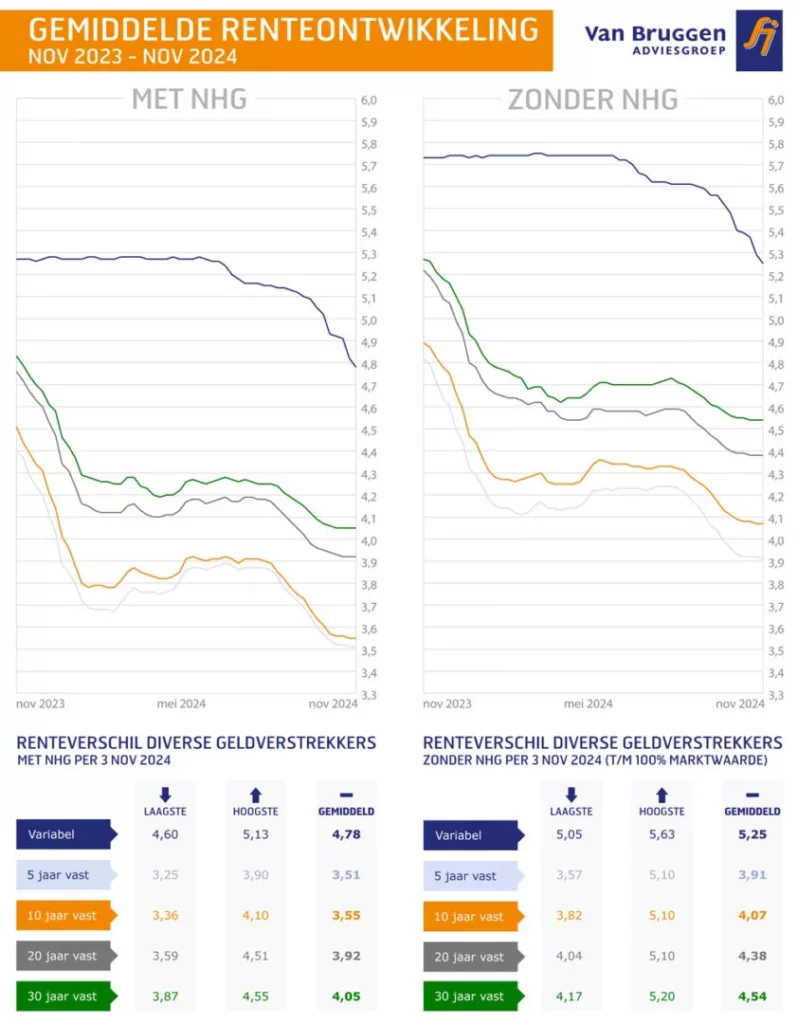 GEMIDDELDE RENTEONTWIKKELING
NOV 2023 - NOV 2024

Van Bruggen
ADVIESGROEP

MET NHG

6,0
5,9
5,8
5,7
5,6
5,5
5,4
5,3
5,2
5,1
5,0
4,9
4,8
4,7
4,6
4,5
4,4
4,3
4,2
4,1
4,0
3,9
3,8
3,7
3,6
3,5
3,4
3,3

nov 2023
mei 2024
nov 2024

ZONDER NHG

6,0
5,9
5,8
5,7
5,6
5,5
5,4
5,3
5,2
5,1
5,0
4,9
4,8
4,7
4,6
4,5
4,4
4,3
4,2
4,1
4,0
3,9
3,8
3,7
3,6
3,5
3,4
3,3

nov 2023
mei 2024
nov 2024

RENTEVERSCHIL DIVERSE GELDVERSTREKKERS
MET NHG PER 3 NOV 2024

| | LAAGSTE | HOOGSTE | GEMIDDELD |
|---|---|---|---|
| Variabel | 4,60 | 5,13 | 4,78 |
| 5 jaar vast | 3,25 | 3,90 | 3,51 |
| 10 jaar vast | 3,36 | 4,10 | 3,55 |
| 20 jaar vast | 3,59 | 4,51 | 3,92 |
| 30 jaar vast | 3,87 | 4,55 | 4,05 |

RENTEVERSCHIL DIVERSE GELDVERSTREKKERS
ZONDER NHG PER 3 NOV 2024 (T/M 100% MARKTWAARDE)

| | LAAGSTE | HOOGSTE | GEMIDDELD |
|---|---|---|---|
| Variabel | 5,05 | 5,63 | 5,25 |
| 5 jaar vast | 3,57 | 5,10 | 3,91 |
| 10 jaar vast | 3,82 | 5,10 | 4,07 |
| 20 jaar vast | 4,04 | 5,10 | 4,38 |
| 30 jaar vast | 4,17 | 5,20 | 4,54 |